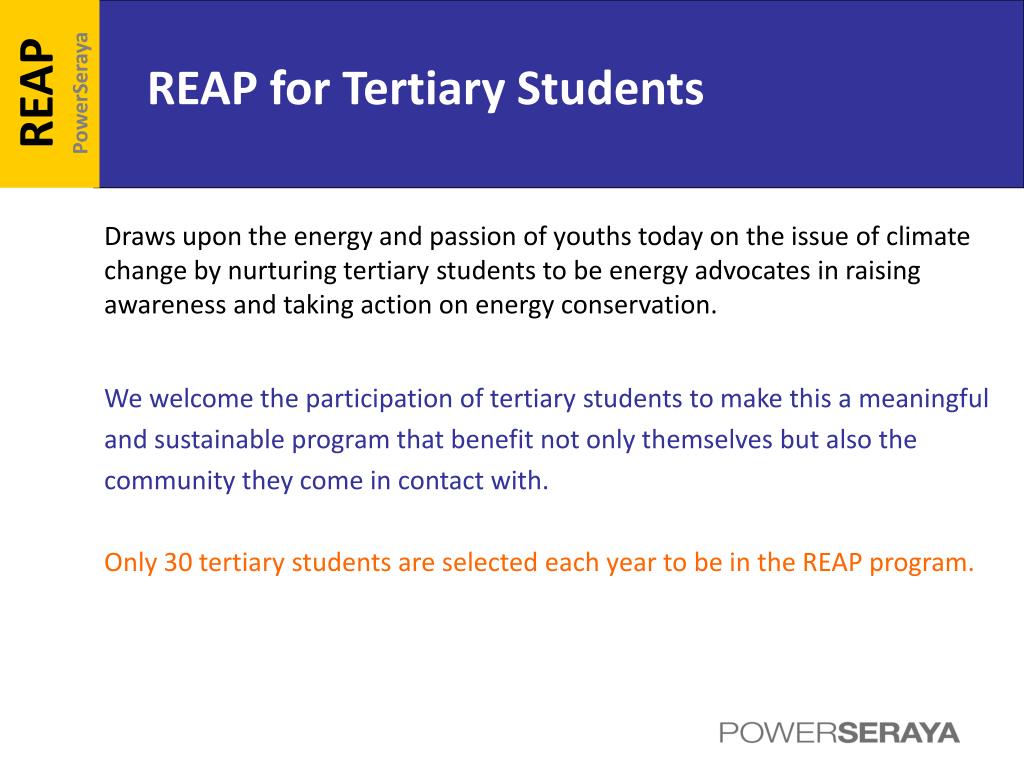 REAP
PowerSeraya

REAP for Tertiary Students

Draws upon the energy and passion of youths today on the issue of climate change by nurturing tertiary students to be energy advocates in raising awareness and taking action on energy conservation.

We welcome the participation of tertiary students to make this a meaningful and sustainable program that benefit not only themselves but also the community they come in contact with.

Only 30 tertiary students are selected each year to be in the REAP program.

POWERSERAYA